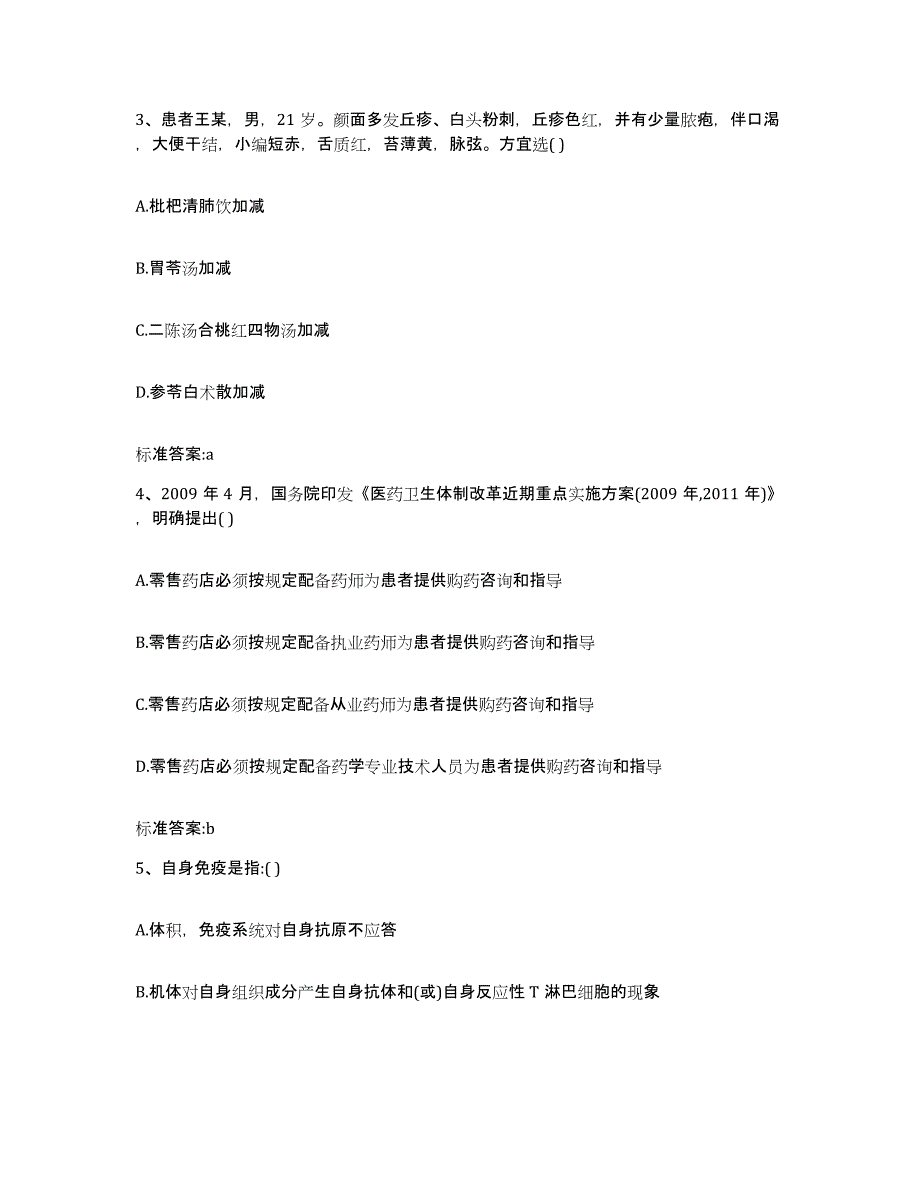 3、患者王某，男，21 岁。颜面多发丘疹、白头粉刺，丘疹色红，并有少量脓疱，伴口渴，大便干结，小编短赤，舌质红，苔薄黄，脉弦。方宜选( )

A.枇杷清肺饮加减

B.胃苓汤加减

C.二陈汤合桃红四物汤加减

D.参苓白术散加减

标准答案:a

4、2009 年 4 月，国务院印发《医药卫生体制改革近期重点实施方案(2009 年,2011 年)》，明确提出( )

A.零售药店必须按规定配备药师为患者提供购药咨询和指导

B.零售药店必须按规定配备执业药师为患者提供购药咨询和指导

C.零售药店必须按规定配备从业药师为患者提供购药咨询和指导

D.零售药店必须按规定配备药学专业技术人员为患者提供购药咨询和指导

标准答案:b

5、自身免疫是指:( )

A.体积，免疫系统对自身抗原不应答

B.机体对自身组织成分产生自身抗体和(或)自身反应性 T 淋巴细胞的现象